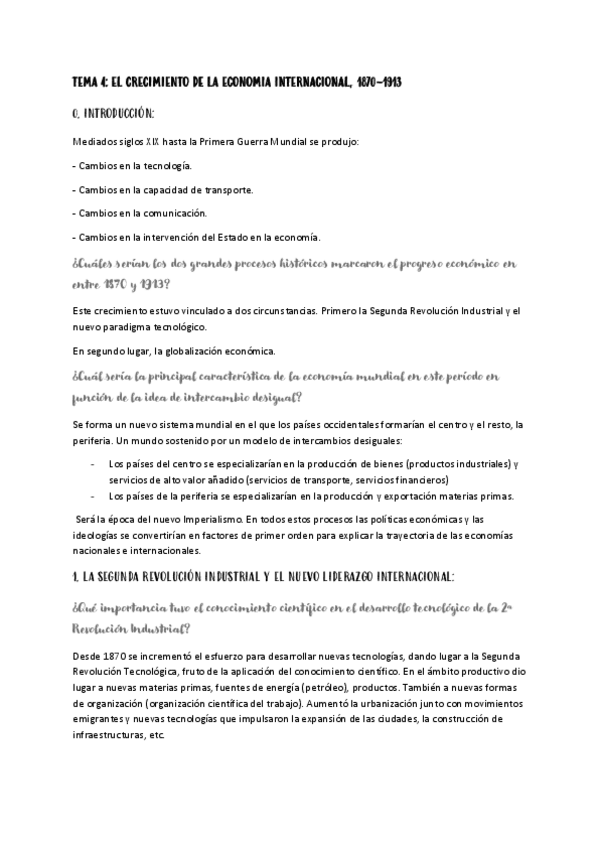 TEMA 4: EL CRECIMIENTO DE LA ECONOMIA INTERNACIONAL, 1870-1913

0. INTRODUCCIÓN:

Mediados siglos XIX hasta la Primera Guerra Mundial se produjo:

- Cambios en la tecnología.

- Cambios en la capacidad de transporte.

- Cambios en la comunicación.

- Cambios en la intervención del Estado en la economía.

¿Cuáles serían los dos grandes procesos históricos marcaron el progreso económico en entre 1870 y 1913?

Este crecimiento estuvo vinculado a dos circunstancias. Primero la Segunda Revolución Industrial y el nuevo paradigma tecnológico.

En segundo lugar, la globalización económica.

¿Cuál sería la principal característica de la economía mundial en este período en función de la idea de intercambio desigual?

Se forma un nuevo sistema mundial en el que los países occidentales formarían el centro y el resto, la periferia. Un mundo sostenido por un modelo de intercambios desiguales:

- Los países del centro se especializarían en la producción de bienes (productos industriales) y servicios de alto valor añadido (servicios de transporte, servicios financieros)
- Los países de la periferia se especializarían en la producción y exportación materias primas.

Será la época del nuevo Imperialismo. En todos estos procesos las políticas económicas y las ideologías se convertirían en factores de primer orden para explicar la trayectoria de las economías nacionales e internacionales.

1. LA SEGUNDA REVOLUCIÓN INDUSTRIAL Y EL NUEVO LIDERAZGO INTERNACIONAL:

¿Qué importancia tuvo el conocimiento científico en el desarrollo tecnológico de la 2ª Revolución Industrial?

Desde 1870 se incrementó el esfuerzo para desarrollar nuevas tecnologías, dando lugar a la Segunda Revolución Tecnológica, fruto de la aplicación del conocimiento científico. En el ámbito productivo dio lugar a nuevas materias primas, fuentes de energía (petróleo), productos. También a nuevas formas de organización (organización científica del trabajo). Aumentó la urbanización junto con movimientos emigrantes y nuevas tecnologías que impulsaron la expansión de las ciudades, la construcción de infraestructuras, etc.